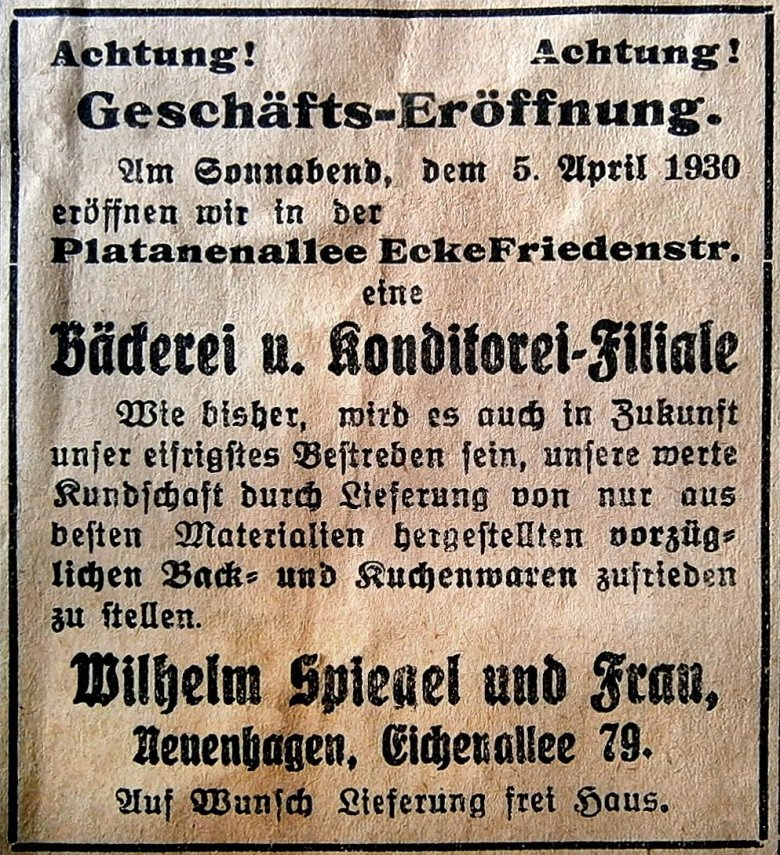 Achtung! Achtung!

Geschäfts-Eröffnung.

Am Sonnabend, dem 5. April 1930 eröffnen wir in der Platanenallee EckeFriedenstr. eine

Bäckerei u. Konditorei-Filiale

Wie bisher, wird es auch in Zukunft unſer eifrigſtes Beſtreben ſein, unſere werte Kundſchaft durch Lieferung von nur aus beſten Materialien hergeſtellten vorzüglichen Back- und Kuchenwaren zufrieden zu ſtellen.

Wilhelm Spiegel und Frau,
Neuenhagen, Eichenallee 79.
Auf Wunſch Lieferung frei Haus.